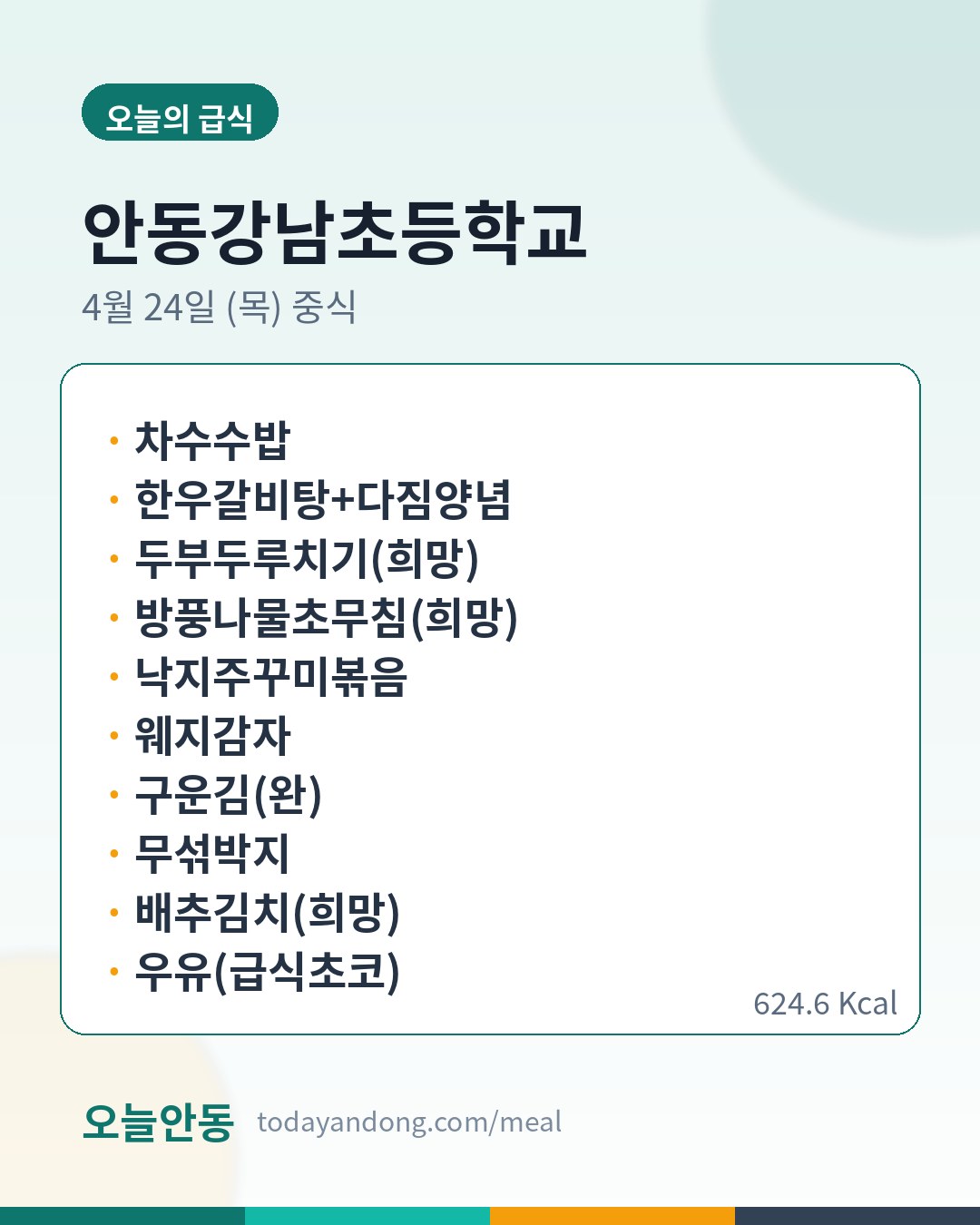 오늘의 급식

안동강남초등학교

4월 24일 (목) 중식

• 차수수밥
• 한우갈비탕+다짐양념
• 두부두루치기(희망)
• 방풍나물초무침(희망)
• 낙지주꾸미볶음
• 웨지감자
• 구운김(완)
• 무섞박지
• 배추김치(희망)
• 우유(급식초코)

624.6 Kcal

오늘안동 todayandong.com/meal